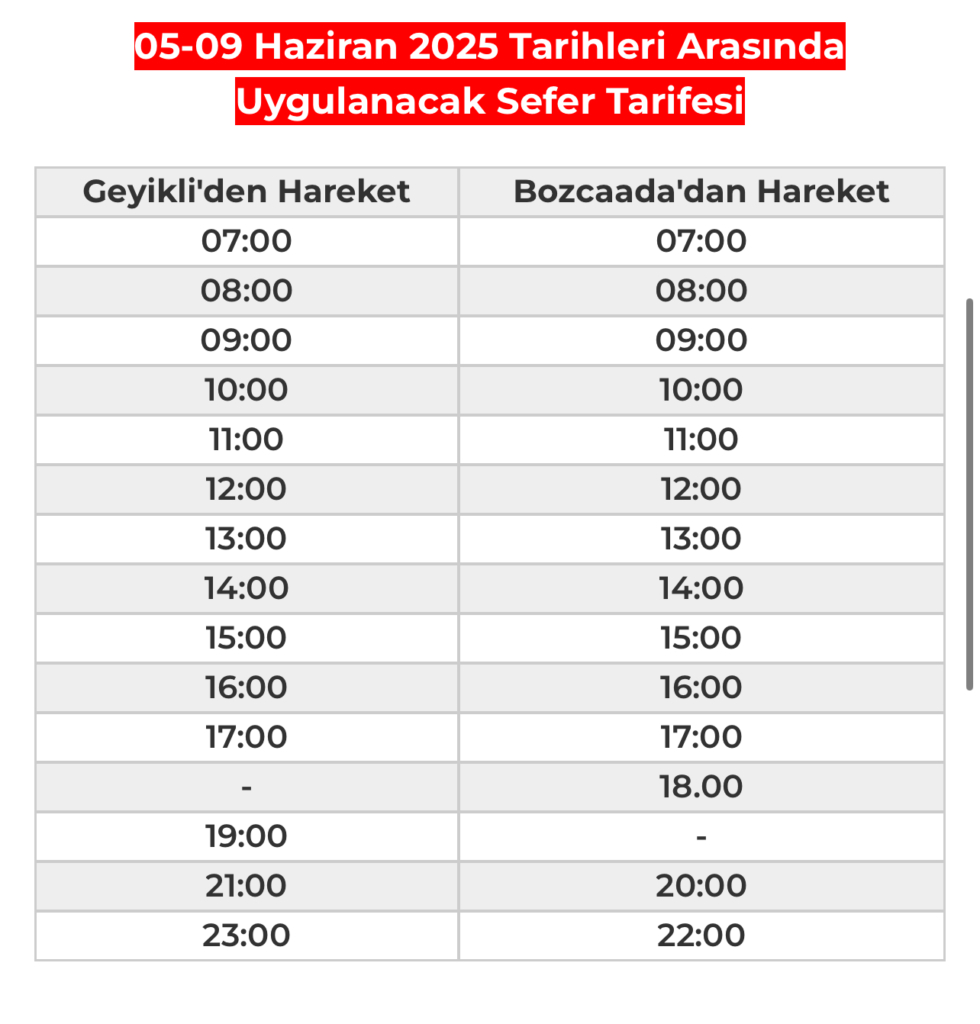 05-09 Haziran 2025 Tarihleri Arasında Uygulanacak Sefer Tarifesi

| Geyikli'den Hareket | Bozcaada'dan Hareket |
|---|---|
| 07:00 | 07:00 |
| 08:00 | 08:00 |
| 09:00 | 09:00 |
| 10:00 | 10:00 |
| 11:00 | 11:00 |
| 12:00 | 12:00 |
| 13:00 | 13:00 |
| 14:00 | 14:00 |
| 15:00 | 15:00 |
| 16:00 | 16:00 |
| 17:00 | 17:00 |
| - | 18.00 |
| 19:00 | - |
| 21:00 | 20:00 |
| 23:00 | 22:00 |